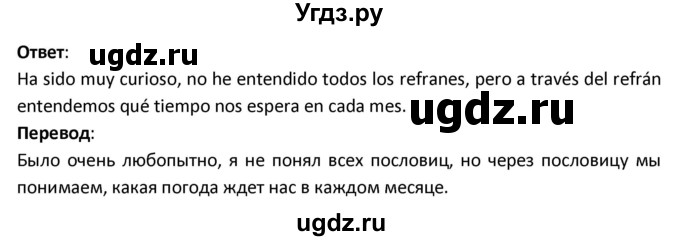 Угдз.ру

Ответ: ugdz.ru

Ha sido muy curioso, no he entendido todos los refranes, pero a través del refrán entendemos qué tiempo nos espera en cada mes. ugdz.ru

Перевод:

Было очень любопытно, я не понял всех пословиц, но через пословицу мы понимаем, какая погода ждет нас в каждом месяце.

ugdz.ru